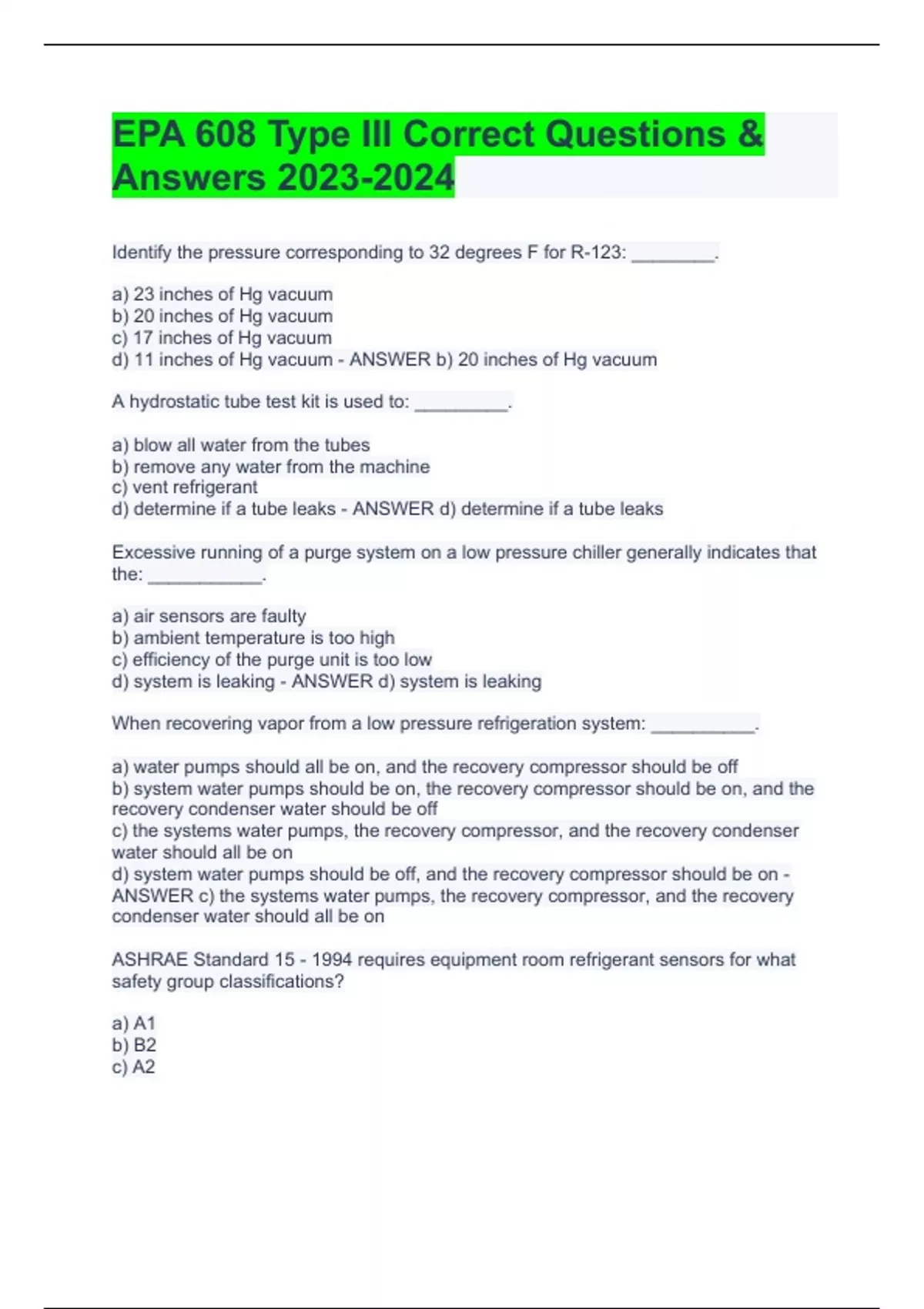 EPA 608 Type III Correct Questions & Answers 2023-2024

Identify the pressure corresponding to 32 degrees F for R-123: ________.

a) 23 inches of Hg vacuum
b) 20 inches of Hg vacuum
c) 17 inches of Hg vacuum
d) 11 inches of Hg vacuum - ANSWER b) 20 inches of Hg vacuum

A hydrostatic tube test kit is used to: _________.

a) blow all water from the tubes
b) remove any water from the machine
c) vent refrigerant
d) determine if a tube leaks - ANSWER d) determine if a tube leaks

Excessive running of a purge system on a low pressure chiller generally indicates that the: ___________.

a) air sensors are faulty
b) ambient temperature is too high
c) efficiency of the purge unit is too low
d) system is leaking - ANSWER d) system is leaking

When recovering vapor from a low pressure refrigeration system: __________.

a) water pumps should all be on, and the recovery compressor should be off
b) system water pumps should be on, the recovery compressor should be on, and the recovery condenser water should be off
c) the systems water pumps, the recovery compressor, and the recovery condenser water should all be on
d) system water pumps should be off, and the recovery compressor should be on - ANSWER c) the systems water pumps, the recovery compressor, and the recovery condenser water should all be on

ASHRAE Standard 15 - 1994 requires equipment room refrigerant sensors for what safety group classifications?

a) A1
b) B2
c) A2